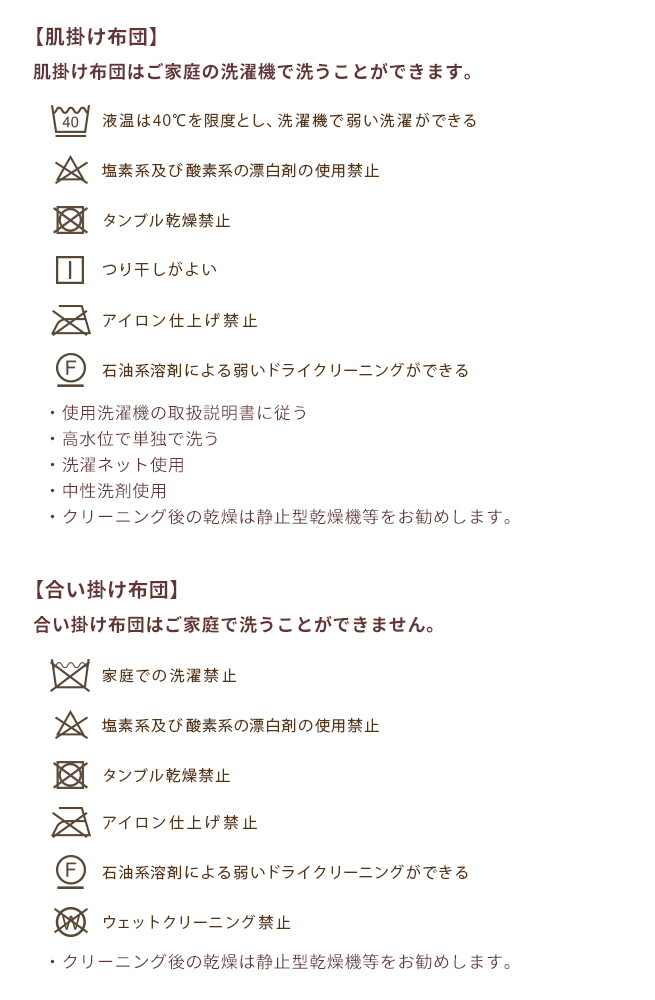 【肌掛け布団】
肌掛け布団はご家庭の洗濯機で洗うことができます。

40 液温は40℃を限度とし、洗濯機で弱い洗濯ができる

塩素系及び酸素系の漂白剤の使用禁止

タンブル乾燥禁止

つり干しがよい

アイロン仕上げ禁止

F 石油系溶剤による弱いドライクリーニングができる

・使用洗濯機の取扱説明書に従う
・高水位で単独で洗う
・洗濯ネット使用
・中性洗剤使用
・クリーニング後の乾燥は静止型乾燥機等をお勧めします。

【合い掛け布団】
合い掛け布団はご家庭で洗うことができません。

家庭での洗濯禁止

塩素系及び酸素系の漂白剤の使用禁止

タンブル乾燥禁止

アイロン仕上げ禁止

F 石油系溶剤による弱いドライクリーニングができる

W ウェットクリーニング禁止

・クリーニング後の乾燥は静止型乾燥機等をお勧めします。